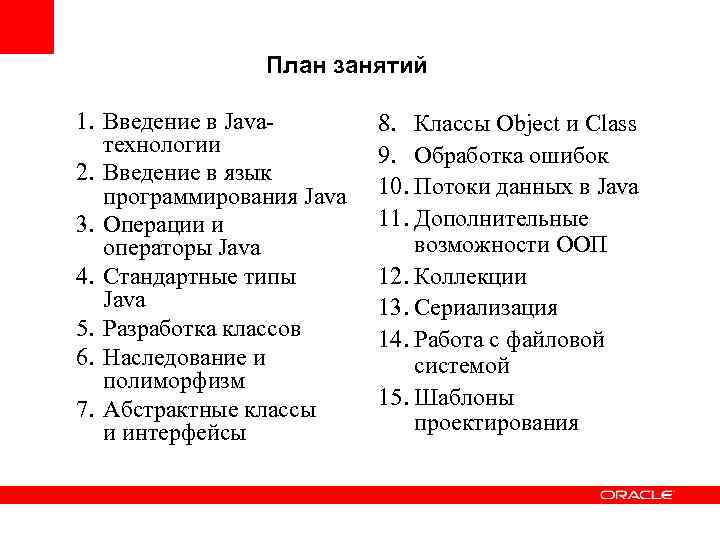 План занятий

1. Введение в Java-технологии
2. Введение в язык программирования Java
3. Операции и операторы Java
4. Стандартные типы Java
5. Разработка классов
6. Наследование и полиморфизм
7. Абстрактные классы и интерфейсы

8. Классы Object и Class
9. Обработка ошибок
10. Потоки данных в Java
11. Дополнительные возможности ООП
12. Коллекции
13. Сериализация
14. Работа с файловой системой
15. Шаблоны проектирования

ORACLE